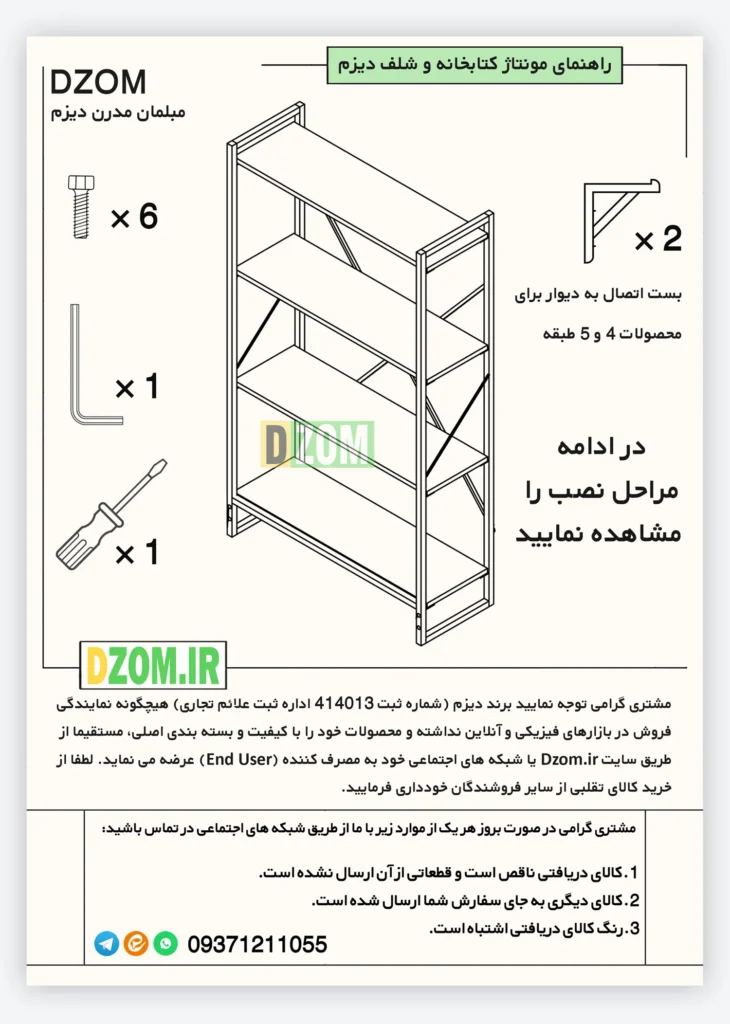 راهنمای مونتاژ کتابخانه و شلف دیزم

DZOM
مبلمان مدرن دیزم

× 6

× 1

× 1

× 2

بست اتصال به دیوار برای محصولات 4 و 5 طبقه

DZOM

در ادامه مراحل نصب را مشاهده نمایید

DZOM.IR

مشتری گرامی توجه نمایید برند دیزم (شماره ثبت 414013 اداره ثبت علائم تجاری) هیچگونه نمایندگی فروش در بازارهای فیزیکی و آنلاین نداشته و محصولات خود را با کیفیت و بسته بندی اصلی، مستقیما از طریق سایت Dzom.ir یا شبکه های اجتماعی خود به مصرف کننده (End User) عرضه می نماید. لطفا از خرید کالای تقلبی از سایر فروشندگان خودداری فرمایید.

مشتری گرامی در صورت بروز هر یک از موارد زیر با ما از طریق شبکه های اجتماعی در تماس باشید:

1. کالای دریافتی ناقص است و قطعاتی از آن ارسال نشده است.
2. کالای دیگری به جای سفارش شما ارسال شده است.
3. رنگ کالای دریافتی اشتباه است.

09371211055